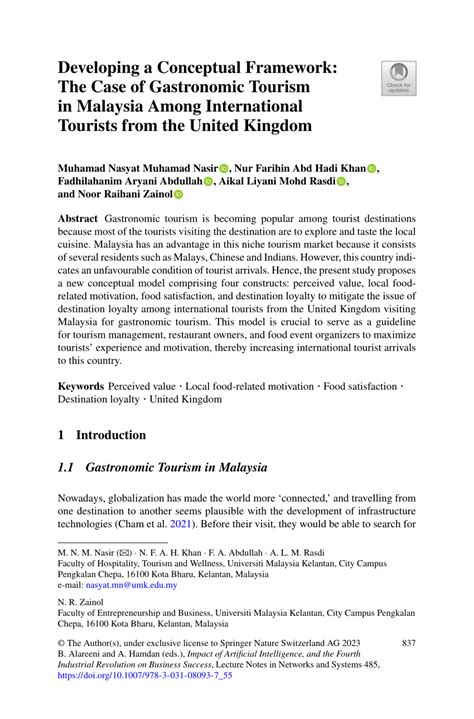 Developing a Conceptual Framework: The Case of Gastronomic Tourism in Malaysia Among International Tourists from the United Kingdom

Check for updates

Muhamad Nasyat Muhamad Nasir, Nur Farihin Abd Hadi Khan, Fadhilahanim Aryani Abdullah, Aikal Liyani Mohd Rasdi, and Noor Raihani Zainol

Abstract Gastronomic tourism is becoming popular among tourist destinations because most of the tourists visiting the destination are to explore and taste the local cuisine. Malaysia has an advantage in this niche tourism market because it consists of several residents such as Malays, Chinese and Indians. However, this country indicates an unfavourable condition of tourist arrivals. Hence, the present study proposes a new conceptual model comprising four constructs: perceived value, local food-related motivation, food satisfaction, and destination loyalty to mitigate the issue of destination loyalty among international tourists from the United Kingdom visiting Malaysia for gastronomic tourism. This model is crucial to serve as a guideline for tourism management, restaurant owners, and food event organizers to maximize tourists' experience and motivation, thereby increasing international tourist arrivals to this country.

Keywords Perceived value · Local food-related motivation · Food satisfaction · Destination loyalty · United Kingdom

1 Introduction

1.1 Gastronomic Tourism in Malaysia

Nowadays, globalization has made the world more 'connected,' and travelling from one destination to another seems plausible with the development of infrastructure technologies (Cham et al. 2021). Before their visit, they would be able to search for

M. N. M. Nasir (✉) · N. F. A. H. Khan · F. A. Abdullah · A. L. M. Rasdi
Faculty of Hospitality, Tourism and Wellness, Universiti Malaysia Kelantan, City Campus Pengkalan Chepa, 16100 Kota Bharu, Kelantan, Malaysia
e-mail: nasyat.mn@umk.edu.my

N. R. Zainol
Faculty of Entrepreneurship and Business, Universiti Malaysia Kelantan, City Campus Pengkalan Chepa, 16100 Kota Bharu, Kelantan, Malaysia

© The Author(s), under exclusive license to Springer Nature Switzerland AG 2023
B. Alareeni and A. Hamdan (eds.), Impact of Artificial Intelligence, and the Fourth Industrial Revolution on Business Success, Lecture Notes in Networks and Systems 485, https://doi.org/10.1007/978-3-031-08093-7_55

837